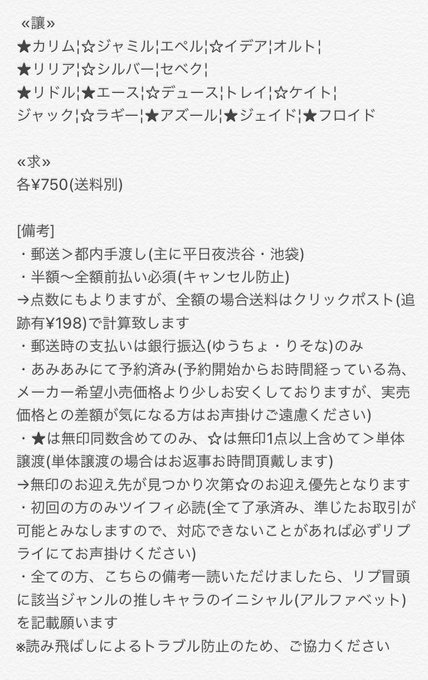 «譲»
★カリム¦☆ジャミル¦エペル¦☆イデア¦オルト¦
★リリア¦☆シルバー¦セベク¦
★リドル¦★エース¦☆デュース¦トレイ¦☆ケイト¦
ジャック¦☆ラギー¦★アズール¦★ジェイド¦★フロイド

«求»
各¥750(送料別)

[備考]
・郵送＞都内手渡し(主に平日夜渋谷・池袋)
・半額〜全額前払い必須(キャンセル防止)
→点数にもよりますが、全額の場合送料はクリックポスト(追跡有¥198)で計算致します
・郵送時の支払いは銀行振込(ゆうちょ・りそな)のみ
・あみあみにて予約済み(予約開始からお時間経っている為、メーカー希望小売価格より少しお安くしておりますが、実売価格との差額が気になる方はお声掛けご遠慮ください)
・★は無印同数含めてのみ、☆は無印1点以上含めて＞単体譲渡(単体譲渡の場合はお返事お時間頂戴します)
→無印のお迎え先が見つかり次第☆のお迎え優先となります
・初回の方のみツイフィ必読(全て了承済み、準じたお取引が可能とみなしますので、対応できないことがあれば必ずリプライにてお声掛けください)
・全ての方、こちらの備考一読いただけましたら、リプ冒頭に該当ジャンルの推しキャラのイニシャル(アルファベット)を記載願います
※読み飛ばしによるトラブル防止のため、ご協力ください